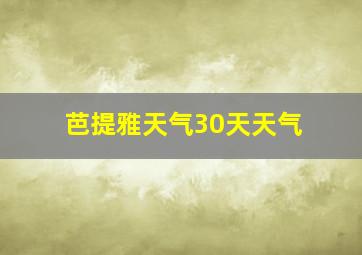 芭提雅天气30天天气